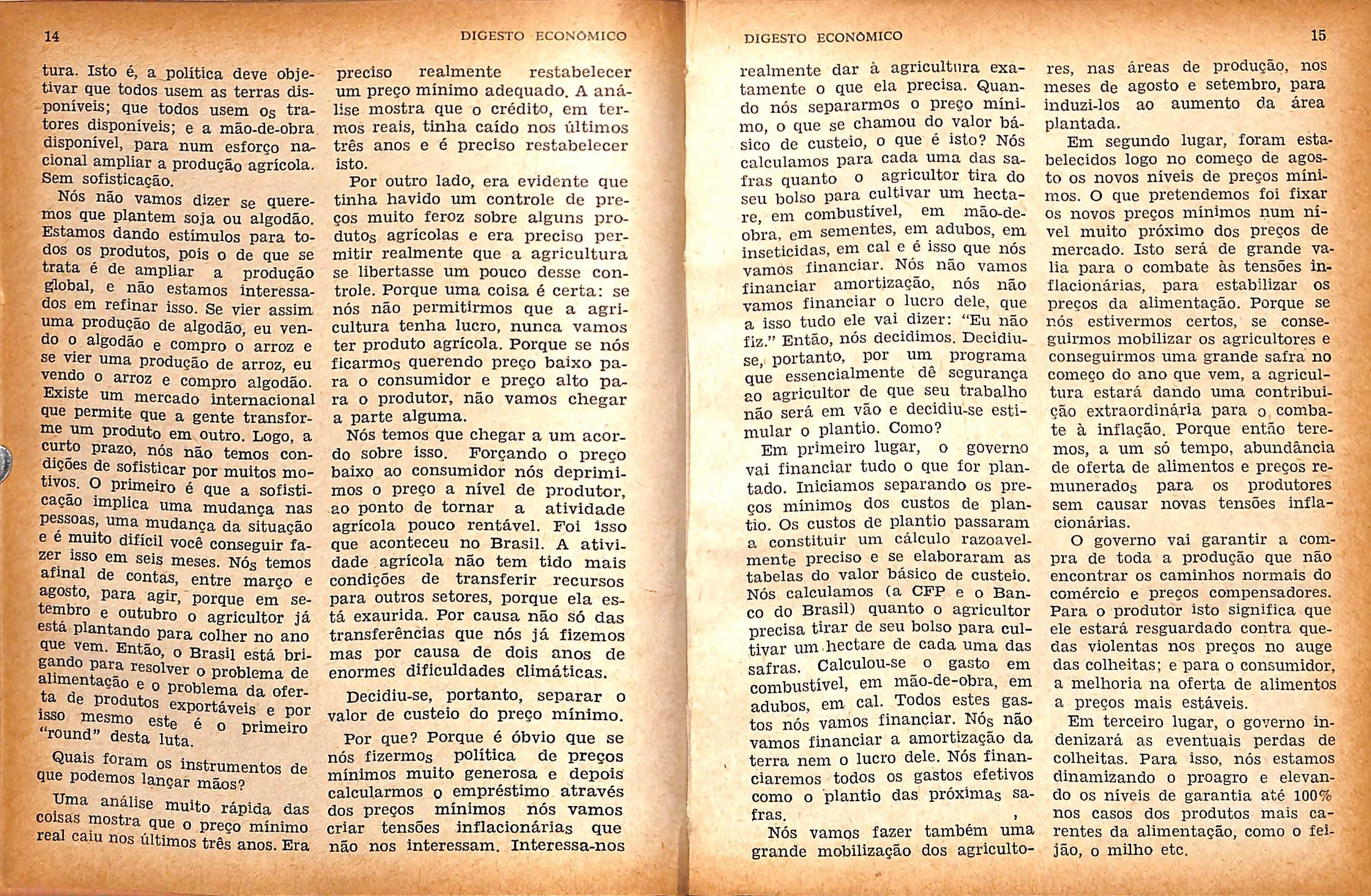 14 DIGESTO ECONÔMICO

tura. Isto é, a política deve objetivar que todos usem as terras disponíveis; que todos usem os tratores disponíveis; e a mão-de-obra disponível, para num esforço nacional ampliar a produção agrícola. Sem sofisticação.

Nós não vamos dizer se queremos que plantem soja ou algodão. Estamos dando estímulos para todos os produtos, pois o de que se trata é de ampliar a produção global, e não estamos interessados em refinar isso. Se vier assim uma produção de algodão, eu vendo o algodão e compro o arroz e se vier uma produção de arroz, eu vendo o arroz e compro algodão. Existe um mercado internacional que permite que a gente transforme um produto em outro. Logo, a curto prazo, nós não temos condições de sofisticar por muitos motivos. O primeiro é que a sofisticação implica uma mudança nas pessoas, uma mudança da situação e é muito difícil você conseguir fazer isso em seis meses. Nós temos afinal de contas, entre março e agosto, para agir, porque em setembro e outubro o agricultor já está plantando para colher no ano que vem. Então, o Brasil está brigando para resolver o problema de alimentação e o problema da oferta de produtos exportáveis e por isso mesmo este é o primeiro "round" desta luta.

Quais foram os instrumentos de que podemos lançar mãos?

Uma análise muito rápida das coisas mostra que o preço mínimo real caiu nos últimos três anos. Era preciso realmente restabelecer um preço mínimo adequado. A análise mostra que o crédito, em termos reais, tinha caído nos últimos três anos e é preciso restabelecer isto.

Por outro lado, era evidente que tinha havido um controle de preços muito feroz sobre alguns produtos agrícolas e era preciso permitir realmente que a agricultura se libertasse um pouco desse controle. Porque uma coisa é certa: se nós não permitirmos que a agricultura tenha lucro, nunca vamos ter produto agrícola. Porque se nós ficarmos querendo preço baixo para o consumidor e preço alto para o produtor, não vamos chegar a parte alguma.

Nós temos que chegar a um acordo sobre isso. Forçando o preço baixo ao consumidor nós deprimimos o preço a nível de produtor, ao ponto de tornar a atividade agrícola pouco rentável. Foi isso que aconteceu no Brasil. A atividade agrícola não tem tido mais condições de transferir recursos para outros setores, porque ela está exaurida. Por causa não só das transferências que nós já fizemos mas por causa de dois anos de enormes dificuldades climáticas.

Decidiu-se, portanto, separar o valor de custeio do preço mínimo.

Por que? Porque é óbvio que se nós fizermos política de preços mínimos muito generosa e depois calcularmos o empréstimo através dos preços mínimos nós vamos criar tensões inflacionárias que não nos interessam. Interessa-nos

DIGESTO ECONÔMICO 15

realmente dar à agricultura exatamente o que ela precisa. Quando nós separarmos o preço mínimo, o que se chamou do valor básico de custeio, o que é isto? Nós calculamos para cada uma das safras quanto o agricultor tira do seu bolso para cultivar um hectare, em combustível, em mão-de-obra, em sementes, em adubos, em inseticidas, em cal e é isso que nós vamos financiar. Nós não vamos financiar amortização, nós não vamos financiar o lucro dele, que a isso tudo ele vai dizer: "Eu não fiz." Então, nós decidimos. Decidiu-se, portanto, por um programa que essencialmente dê segurança ao agricultor de que seu trabalho não será em vão e decidiu-se estimular o plantio. Como?

Em primeiro lugar, o governo vai financiar tudo o que for plantado. Iniciamos separando os preços mínimos dos custos de plantio. Os custos de plantio passaram a constituir um cálculo razoavelmente preciso e se elaboraram as tabelas do valor básico de custeio. Nós calculamos (a CFP e o Banco do Brasil) quanto o agricultor precisa tirar de seu bolso para cultivar um hectare de cada uma das safras. Calculou-se o gasto em combustível, em mão-de-obra, em adubos, em cal. Todos estes gastos nós vamos financiar. Nós não vamos financiar a amortização da terra nem o lucro dele. Nós financiaremos todos os gastos efetivos como o plantio das próximas safras.

Nós vamos fazer também uma grande mobilização dos agricultores, nas áreas de produção, nos meses de agosto e setembro, para induzi-los ao aumento da área plantada.

Em segundo lugar, foram estabelecidos logo no começo de agosto os novos níveis de preços mínimos. O que pretendemos foi fixar os novos preços mínimos num nível muito próximo dos preços de mercado. Isto será de grande valia para o combate às tensões inflacionárias, para estabilizar os preços da alimentação. Porque se nós estivermos certos, se conseguirmos mobilizar os agricultores e conseguirmos uma grande safra no começo do ano que vem, a agricultura estará dando uma contribuição extraordinária para o combate à inflação. Porque então teremos, a um só tempo, abundância de oferta de alimentos e preços remunerados para os produtores sem causar novas tensões inflacionárias.

O governo vai garantir a compra de toda a produção que não encontrar os caminhos normais do comércio e preços compensadores. Para o produtor isto significa que ele estará resguardado contra quedas violentas nos preços no auge das colheitas; e para o consumidor, a melhoria na oferta de alimentos a preços mais estáveis.

Em terceiro lugar, o governo indenizará as eventuais perdas de colheitas. Para isso, nós estamos dinamizando o proagro e elevando os níveis de garantia até 100% nos casos dos produtos mais carentes da alimentação, como o feijão, o milho etc.